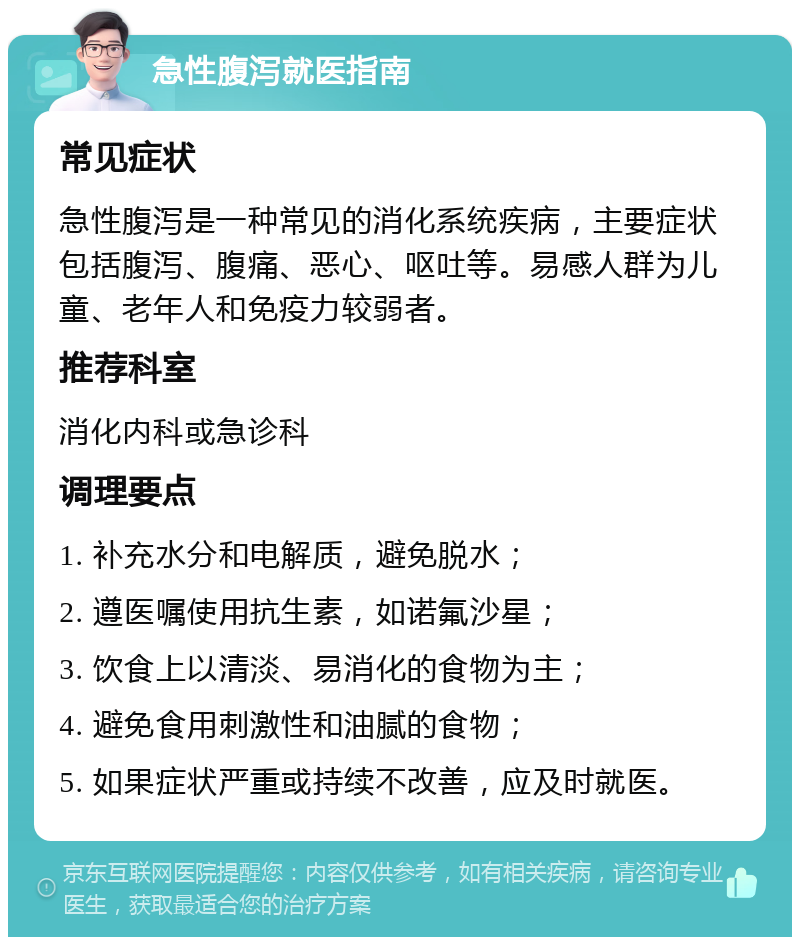 急性腹泻就医指南

常见症状

急性腹泻是一种常见的消化系统疾病，主要症状包括腹泻、腹痛、恶心、呕吐等。易感人群为儿童、老年人和免疫力较弱者。

推荐科室

消化内科或急诊科

调理要点

1. 补充水分和电解质，避免脱水；

2. 遵医嘱使用抗生素，如诺氟沙星；

3. 饮食上以清淡、易消化的食物为主；

4. 避免食用刺激性和油腻的食物；

5. 如果症状严重或持续不改善，应及时就医。

京东互联网医院提醒您：内容仅供参考，如有相关疾病，请咨询专业医生，获取最适合您的治疗方案